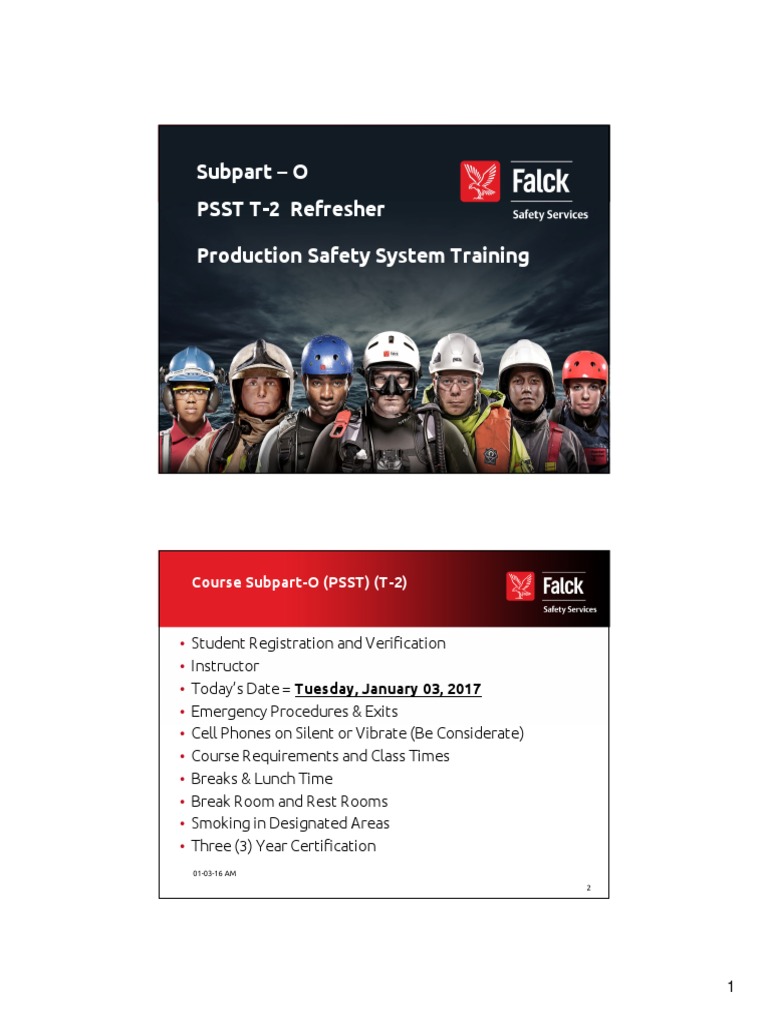 Subpart – O

PSST T-2 Refresher

Production Safety System Training

Falck
Safety Services

Course Subpart-O (PSST) (T-2)

Falck
Safety Services

• Student Registration and Verification
• Instructor
• Today's Date = Tuesday, January 03, 2017
• Emergency Procedures & Exits
• Cell Phones on Silent or Vibrate (Be Considerate)
• Course Requirements and Class Times
• Breaks & Lunch Time
• Break Room and Rest Rooms
• Smoking in Designated Areas
• Three (3) Year Certification

01-03-16 AM

2

1